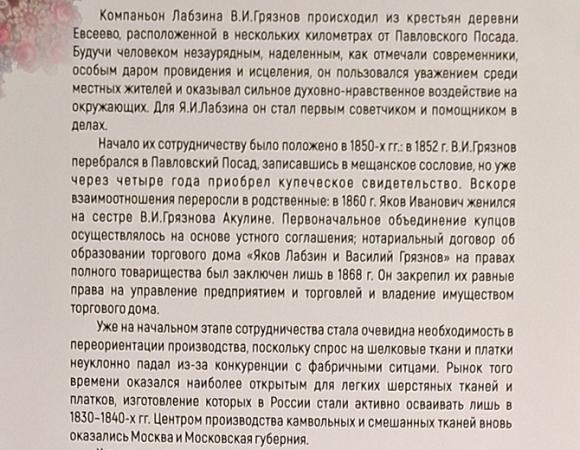 Компаньон Лабзина В.И.Грязнов происходил из крестьян деревни Евсеево, расположенной в нескольких километрах от Павловского Посада. Будучи человеком незаурядным, наделенным, как отмечали современники, особым даром провидения и исцеления, он пользовался уважением среди местных жителей и оказывал сильное духовно-нравственное воздействие на окружающих. Для Я.И.Лабзина он стал первым советчиком и помощником в делах.

Начало их сотрудничеству было положено в 1850-х гг.: в 1852 г. В.И.Грязнов перебрался в Павловский Посад, записавшись в мещанское сословие, но уже через четыре года приобрел купеческое свидетельство. Вскоре взаимоотношения переросли в родственные: в 1860 г. Яков Иванович женился на сестре В.И.Грязнова Акулине. Первоначальное объединение купцов осуществлялось на основе устного соглашения; нотариальный договор об образовании торгового дома «Яков Лабзин и Василий Грязнов» на правах полного товарищества был заключен лишь в 1868 г. Он закрепил их равные права на управление предприятием и торговлей и владение имуществом торгового дома.

Уже на начальном этапе сотрудничества стала очевидна необходимость в переориентации производства, поскольку спрос на шелковые ткани и платки неуклонно падал из-за конкуренции с фабричными ситцами. Рынок того времени оказался наиболее открытым для легких шерстяных тканей и платков, изготовление которых в России стали активно осваивать лишь в 1830-1840-х гг. Центром производства камвольных и смешанных тканей вновь оказались Москва и Московская губерния.